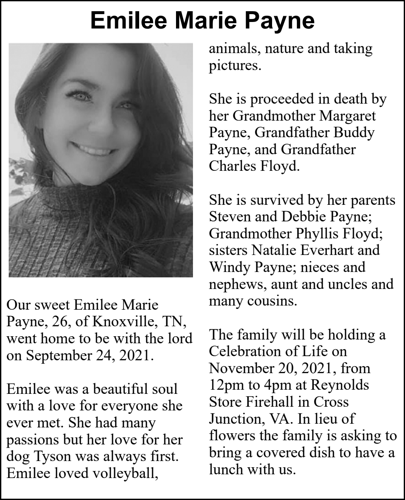 Emilee Marie Payne

Our sweet Emilee Marie Payne, 26, of Knoxville, TN, went home to be with the lord on September 24, 2021.

Emilee was a beautiful soul with a love for everyone she ever met. She had many passions but her love for her dog Tyson was always first. Emilee loved volleyball, animals, nature and taking pictures.

She is proceeded in death by her Grandmother Margaret Payne, Grandfather Buddy Payne, and Grandfather Charles Floyd.

She is survived by her parents Steven and Debbie Payne; Grandmother Phyllis Floyd; sisters Natalie Everhart and Windy Payne; nieces and nephews, aunt and uncles and many cousins.

The family will be holding a Celebration of Life on November 20, 2021, from 12pm to 4pm at Reynolds Store Firehall in Cross Junction, VA. In lieu of flowers the family is asking to bring a covered dish to have a lunch with us.